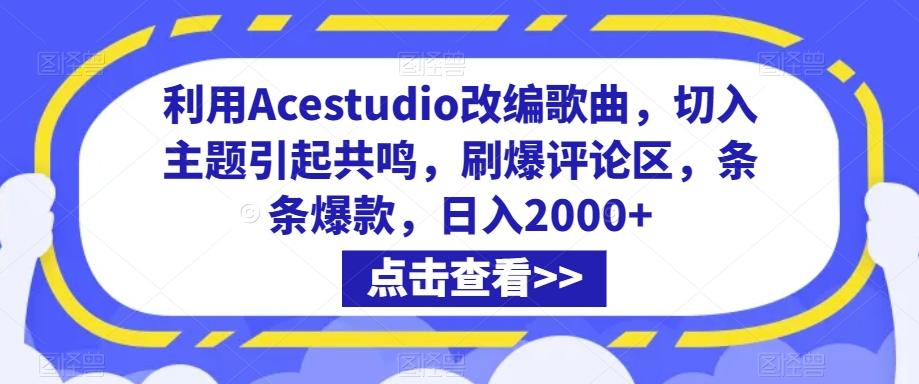 利用Acestudio改编歌曲，切入主题引起共鸣，刷爆评论区，条条爆款，日入2000+

点击查看>>